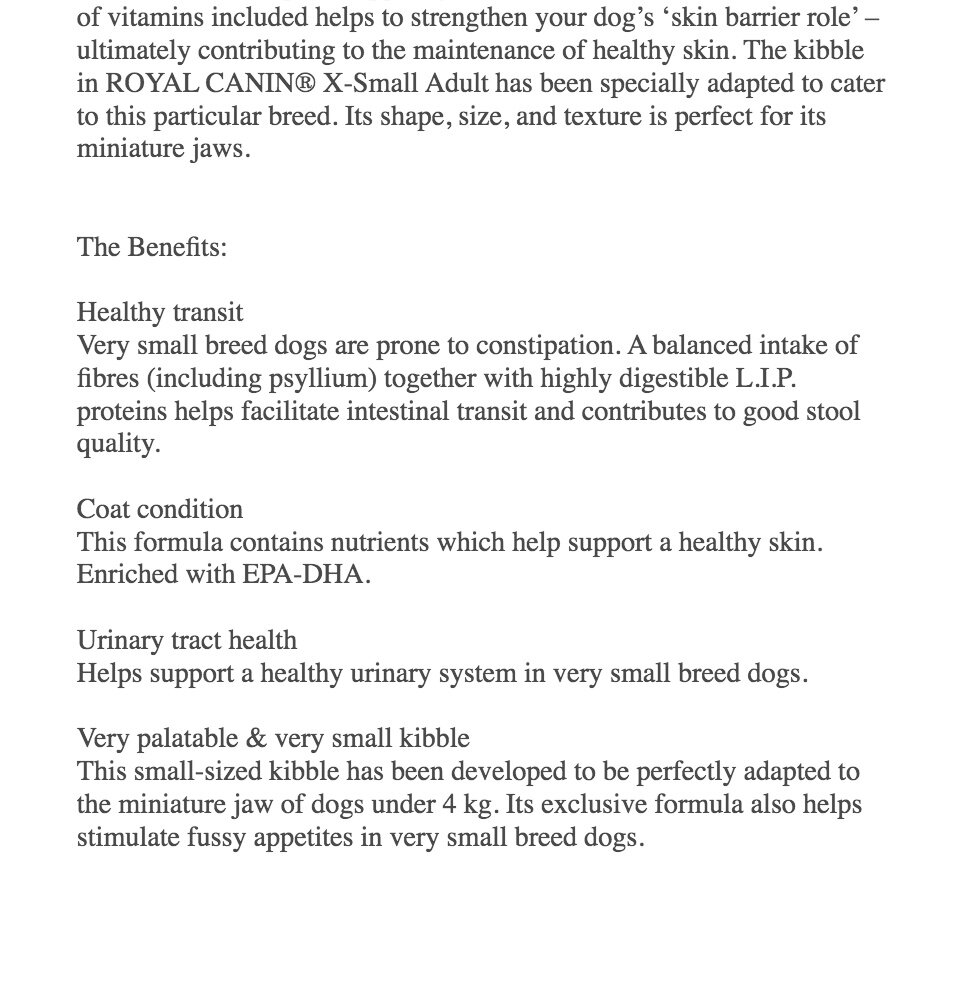 of vitamins included helps to strengthen your dog's 'skin barrier role' – ultimately contributing to the maintenance of healthy skin. The kibble in ROYAL CANIN® X-Small Adult has been specially adapted to cater to this particular breed. Its shape, size, and texture is perfect for its miniature jaws.

The Benefits:

Healthy transit
Very small breed dogs are prone to constipation. A balanced intake of fibres (including psyllium) together with highly digestible L.I.P. proteins helps facilitate intestinal transit and contributes to good stool quality.

Coat condition
This formula contains nutrients which help support a healthy skin. Enriched with EPA-DHA.

Urinary tract health
Helps support a healthy urinary system in very small breed dogs.

Very palatable & very small kibble
This small-sized kibble has been developed to be perfectly adapted to the miniature jaw of dogs under 4 kg. Its exclusive formula also helps stimulate fussy appetites in very small breed dogs.